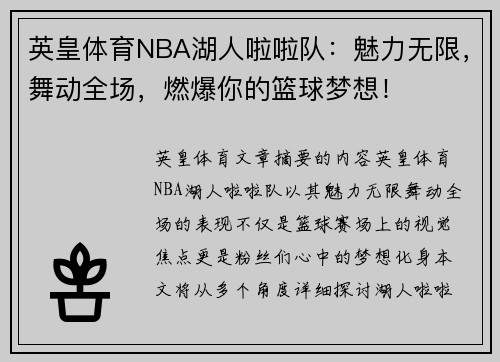 英皇体育NBA湖人啦啦队：魅力无限，舞动全场，燃爆你的篮球梦想！

英皇体育文章摘要的内容英皇体育NBA湖人啦啦队以其魅力无限舞动全场的表现不仅是篮球赛场上的视觉焦点更是粉丝们心中的梦想化身本文将从多个角度详细探讨湖人啦啦